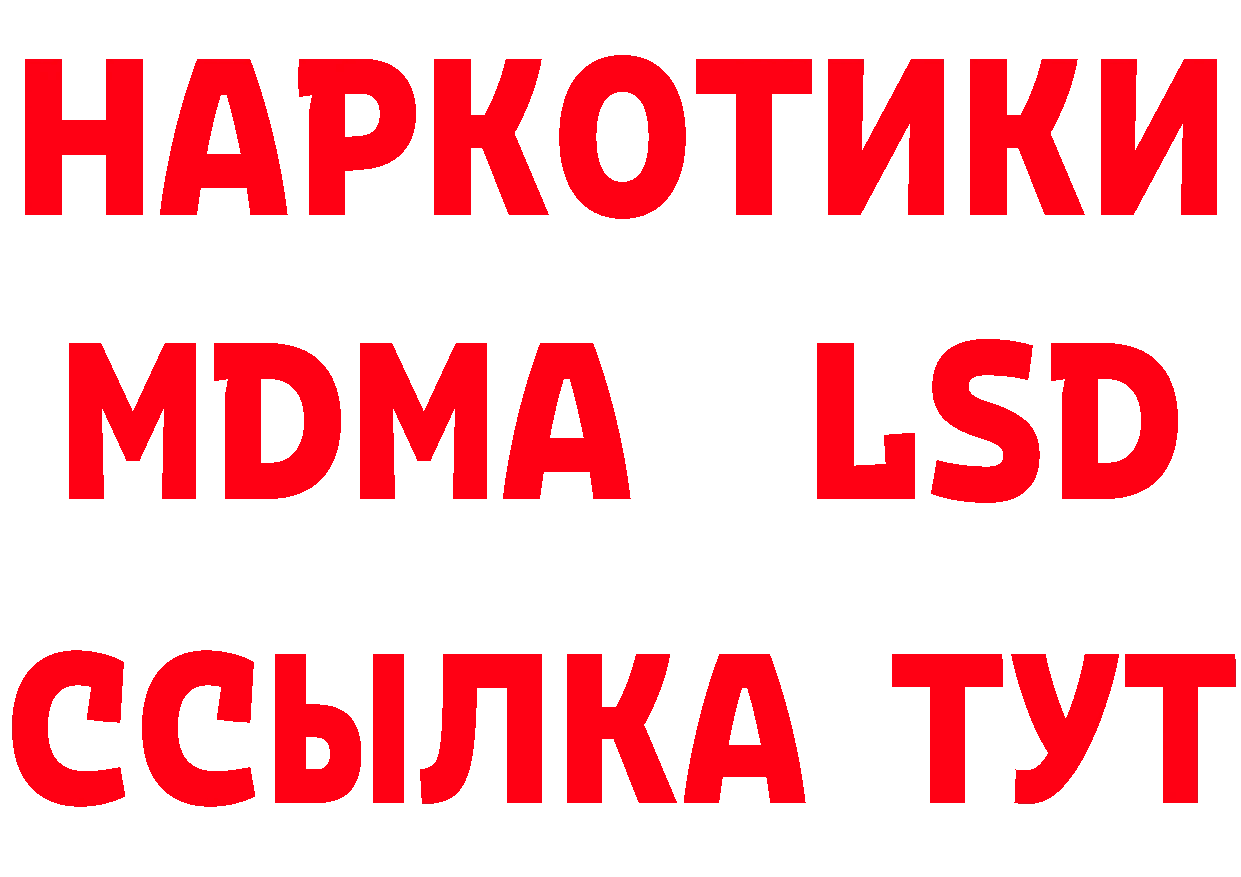 НАРКОТИКИ
MDMA LSD
ССЫЛКА ТУТ